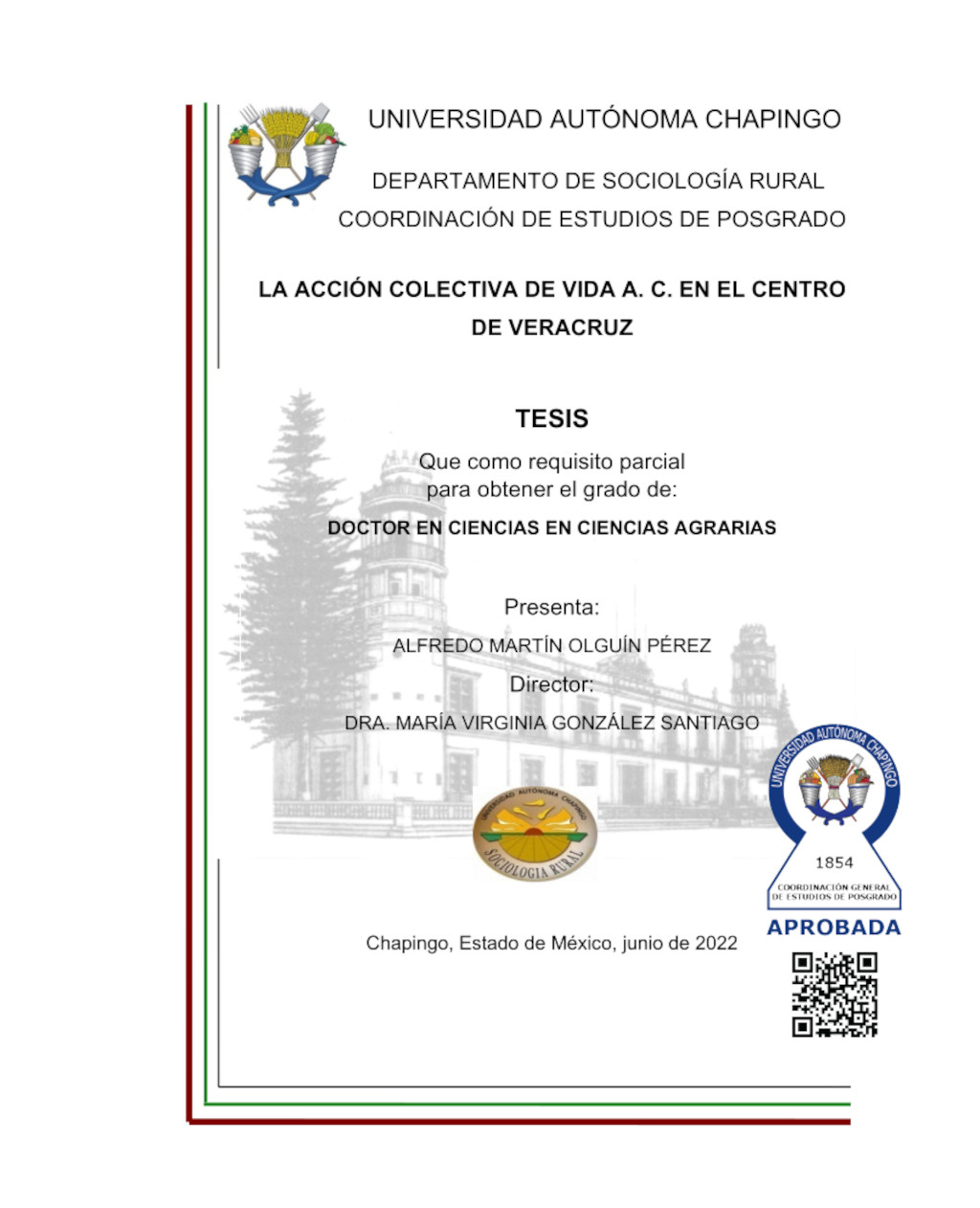 UNIVERSIDAD AUTÓNOMA CHAPINGO

DEPARTAMENTO DE SOCIOLOGÍA RURAL
COORDINACIÓN DE ESTUDIOS DE POSGRADO

LA ACCIÓN COLECTIVA DE VIDA A. C. EN EL CENTRO DE VERACRUZ

TESIS

Que como requisito parcial para obtener el grado de:

DOCTOR EN CIENCIAS EN CIENCIAS AGRARIAS

Presenta:

ALFREDO MARTÍN OLGUÍN PÉREZ

Director:

DRA. MARÍA VIRGINIA GONZÁLEZ SANTIAGO

UNIVERSIDAD AUTÓNOMA CHAPINGO
SOCIOLOGIA RURAL

UNIVERSIDAD AUTÓNOMA CHAPINGO
1854
COORDINACIÓN GENERAL DE ESTUDIOS DE POSGRADO
APROBADA

Chapingo, Estado de México, junio de 2022